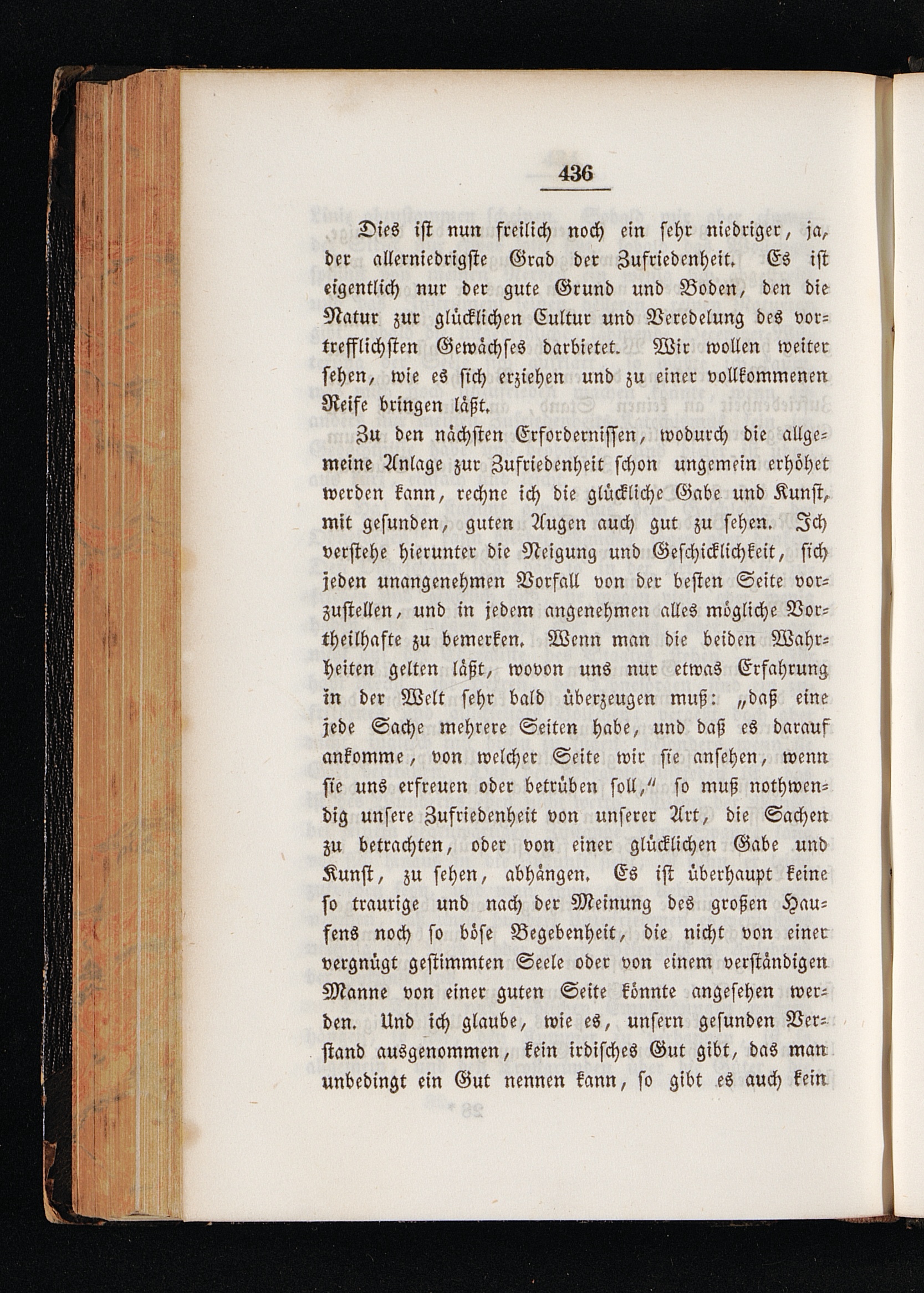 436

Dies ist nun freilich noch ein sehr niedriger, ja, der allerniedrigste Grad der Zufriedenheit. Es ist eigentlich nur der gute Grund und Boden, den die Natur zur glücklichen Cultur und Veredelung des vortrefflichsten Gewächses darbietet. Wir wollen weiter sehen, wie es sich erziehen und zu einer vollkommenen Reife bringen läßt.

Zu den nächsten Erfordernissen, wodurch die allgemeine Anlage zur Zufriedenheit schon ungemein erhöhet werden kann, rechne ich die glückliche Gabe und Kunst, mit gesunden, guten Augen auch gut zu sehen. Ich verstehe hierunter die Neigung und Geschicklichkeit, sich jeden unangenehmen Vorfall von der besten Seite vorzustellen, und in jedem angenehmen alles mögliche Vortheilhafte zu bemerken. Wenn man die beiden Wahrheiten gelten läßt, wovon uns nur etwas Erfahrung in der Welt sehr bald überzeugen muß: „daß eine jede Sache mehrere Seiten habe, und daß es darauf ankomme, von welcher Seite wir sie ansehen, wenn sie uns erfreuen oder betrüben soll,“ so muß nothwendig unsere Zufriedenheit von unserer Art, die Sachen zu betrachten, oder von einer glücklichen Gabe und Kunst, zu sehen, abhängen. Es ist überhaupt keine so traurige und nach der Meinung des großen Haufens noch so böse Begebenheit, die nicht von einer vergnügt gestimmten Seele oder von einem verständigen Manne von einer guten Seite könnte angesehen werden. Und ich glaube, wie es, unsern gesunden Verstand ausgenommen, kein irdisches Gut gibt, das man unbedingt ein Gut nennen kann, so gibt es auch kein